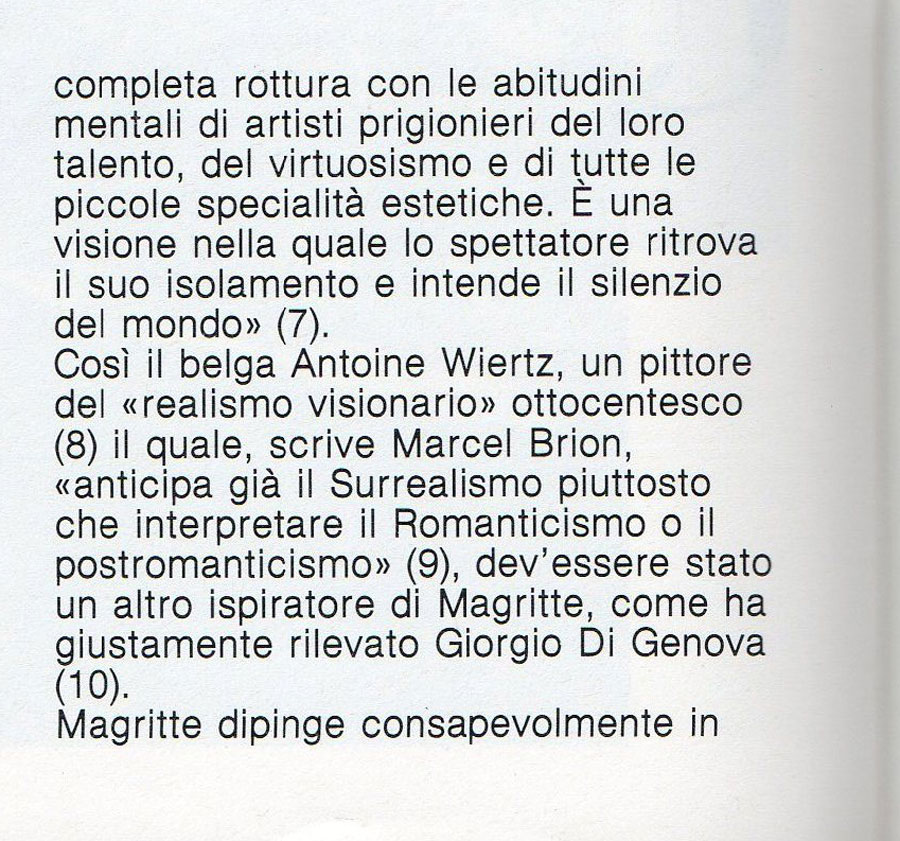 completa rottura con le abitudini mentali di artisti prigionieri del loro talento, del virtuosismo e di tutte le piccole specialità estetiche. È una visione nella quale lo spettatore ritrova il suo isolamento e intende il silenzio del mondo» (7).
Così il belga Antoine Wiertz, un pittore del «realismo visionario» ottocentesco (8) il quale, scrive Marcel Brion, «anticipa già il Surrealismo piuttosto che interpretare il Romanticismo o il postromanticismo» (9), dev'essere stato un altro ispiratore di Magritte, come ha giustamente rilevato Giorgio Di Genova (10).
Magritte dipinge consapevolmente in